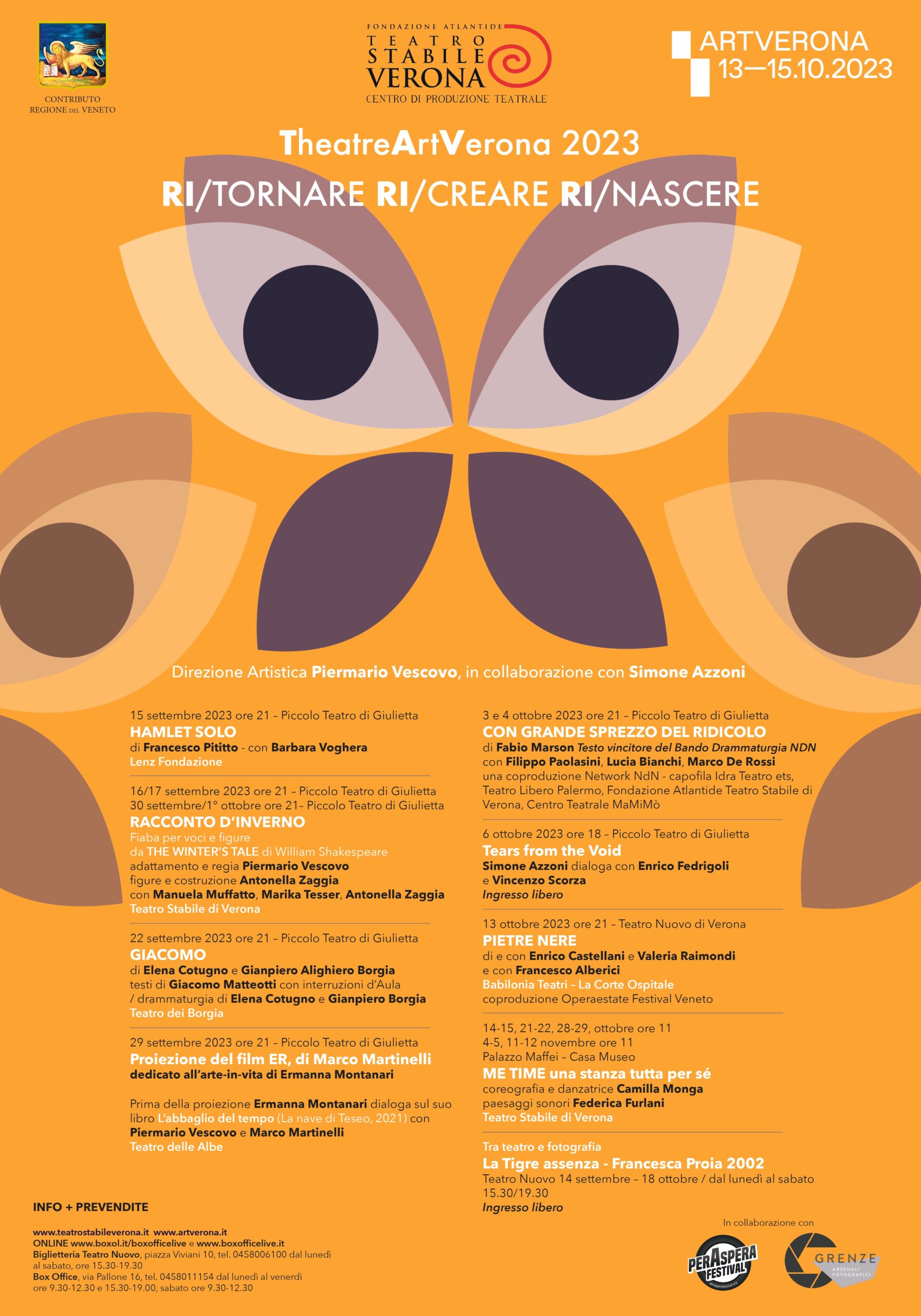 CONTRIBUTO
REGIONE DEL VENETO

FONDAZIONE ATLANTIDE
TEATRO STABILE VERONA
CENTRO DI PRODUZIONE TEATRALE

ARTVERONA
13—15.10.2023

TheatreArtVerona 2023

RI/TORNARE RI/CREARE RI/NASCERE

Direzione Artistica Piermario Vescovo, in collaborazione con Simone Azzoni

15 settembre 2023 ore 21 – Piccolo Teatro di Giulietta
HAMLET SOLO
di Francesco Pititto - con Barbara Voghera
Lenz Fondazione

16/17 settembre 2023 ore 21 – Piccolo Teatro di Giulietta
30 settembre/1° ottobre ore 21– Piccolo Teatro di Giulietta
RACCONTO D'INVERNO
Fiaba per voci e figure
da THE WINTER'S TALE di William Shakespeare
adattamento e regia Piermario Vescovo
figure e costruzione Antonella Zaggia
con Manuela Muffatto, Marika Tesser, Antonella Zaggia
Teatro Stabile di Verona

22 settembre 2023 ore 21 – Piccolo Teatro di Giulietta
GIACOMO
di Elena Cotugno e Gianpiero Alighiero Borgia
testi di Giacomo Matteotti con interruzioni d'Aula / drammaturgia di Elena Cotugno e Gianpiero Borgia
Teatro dei Borgia

29 settembre 2023 ore 21 – Piccolo Teatro di Giulietta
Proiezione del film ER, di Marco Martinelli
dedicato all'arte-in-vita di Ermanna Montanari

Prima della proiezione Ermanna Montanari dialoga sul suo libro L'abbaglio del tempo (La nave di Teseo, 2021) con Piermario Vescovo e Marco Martinelli
Teatro delle Albe

3 e 4 ottobre 2023 ore 21 – Piccolo Teatro di Giulietta
CON GRANDE SPREZZO DEL RIDICOLO
di Fabio Marson Testo vincitore del Bando Drammaturgia NDN
con Filippo Paolasini, Lucia Bianchi, Marco De Rossi
una coproduzione Network NdN - capofila Idra Teatro ets, Teatro Libero Palermo, Fondazione Atlantide Teatro Stabile di Verona, Centro Teatrale MaMiMò

6 ottobre 2023 ore 18 – Piccolo Teatro di Giulietta
Tears from the Void
Simone Azzoni dialoga con Enrico Fedrigoli e Vincenzo Scorza
Ingresso libero

13 ottobre 2023 ore 21 – Teatro Nuovo di Verona
PIETRE NERE
di e con Enrico Castellani e Valeria Raimondi
e con Francesco Alberici
Babilonia Teatri - La Corte Ospitale
coproduzione Operaestate Festival Veneto

14-15, 21-22, 28-29, ottobre ore 11
4-5, 11-12 novembre ore 11
Palazzo Maffei – Casa Museo
ME TIME una stanza tutta per sé
coreografia e danzatrice Camilla Monga
paesaggi sonori Federica Furlani
Teatro Stabile di Verona

Tra teatro e fotografia
La Tigre assenza - Francesca Proia 2002
Teatro Nuovo 14 settembre – 18 ottobre / dal lunedì al sabato 15.30/19.30
Ingresso libero

INFO + PREVENDITE

www.teatrostabileverona.it www.artverona.it
ONLINE www.boxol.it/boxofficelive e www.boxofficelive.it
Biglietteria Teatro Nuovo, piazza Viviani 10, tel. 0458006100 dal lunedì al sabato, ore 15.30-19.30
Box Office, via Pallone 16, tel. 0458011154 dal lunedì al venerdì ore 9.30-12.30 e 15.30-19.00, sabato ore 9.30-12.30

In collaborazione con
PERASPERA FESTIVAL
GRENZE ARSENALI FOTOGRAFICI